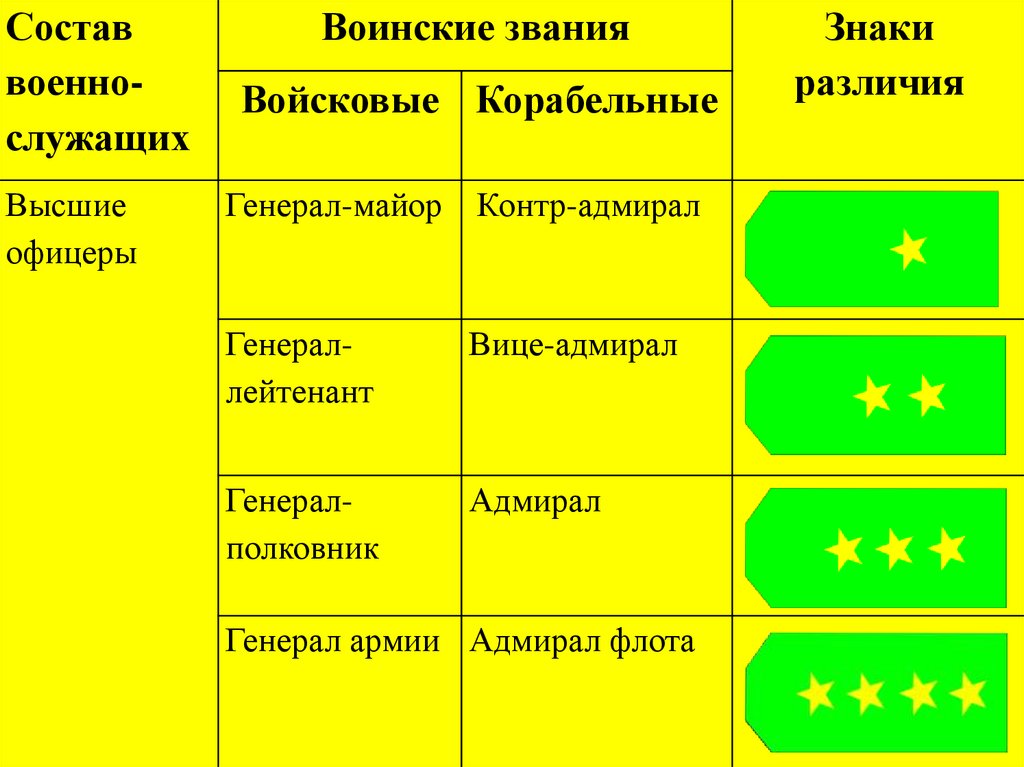 | Состав военно-служащих | Воинские звания | | Знаки различия |
|---|---|---|---|
| | Войсковые | Корабельные | |
| Высшие офицеры | Генерал-майор | Контр-адмирал | |
| | Генерал-лейтенант | Вице-адмирал | |
| | Генерал-полковник | Адмирал | |
| | Генерал армии | Адмирал флота | |